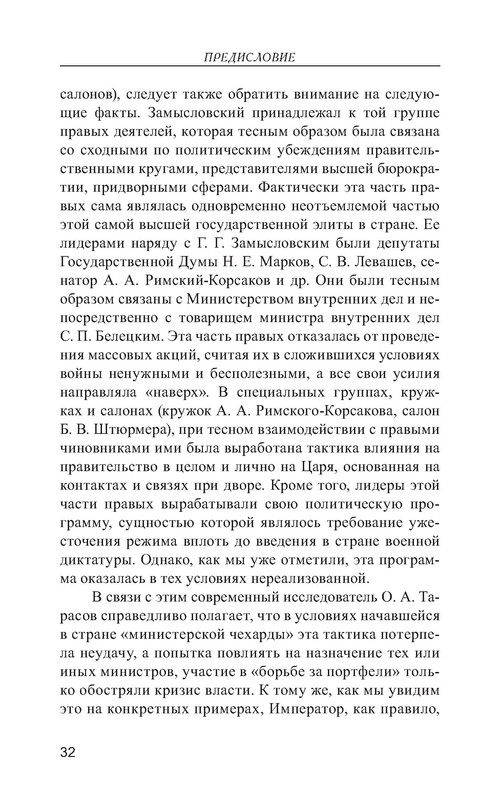 ПРЕДИСЛОВИЕ

салонов), следует также обратить внимание на следующие факты. Замысловский принадлежал к той группе правых деятелей, которая тесным образом была связана со сходными по политическим убеждениям правительственными кругами, представителями высшей бюрократии, придворными сферами. Фактически эта часть правых сама являлась одновременно неотъемлемой частью этой самой высшей государственной элиты в стране. Ее лидерами наряду с Г. Г. Замысловским были депутаты Государственной Думы Н. Е. Марков, С. В. Левашев, сенатор А. А. Римский-Корсаков и др. Они были тесным образом связаны с Министерством внутренних дел и непосредственно с товарищем министра внутренних дел С. П. Белецким. Эта часть правых отказалась от проведения массовых акций, считая их в сложившихся условиях войны ненужными и бесполезными, а все свои усилия направляла «наверх». В специальных группах, кружках и салонах (кружок А. А. Римского-Корсакова, салон Б. В. Штюрмера), при тесном взаимодействии с правыми чиновниками ими была выработана тактика влияния на правительство в целом и лично на Царя, основанная на контактах и связях при дворе. Кроме того, лидеры этой части правых вырабатывали свою политическую программу, сущностью которой являлось требование ужесточения режима вплоть до введения в стране военной диктатуры. Однако, как мы уже отметили, эта программа оказалась в тех условиях нереализованной.

В связи с этим современный исследователь О. А. Тарасов справедливо полагает, что в условиях начавшейся в стране «министерской чехарды» эта тактика потерпела неудачу, а попытка повлиять на назначение тех или иных министров, участие в «борьбе за портфели» только обостряли кризис власти. К тому же, как мы увидим это на конкретных примерах, Император, как правило,

32